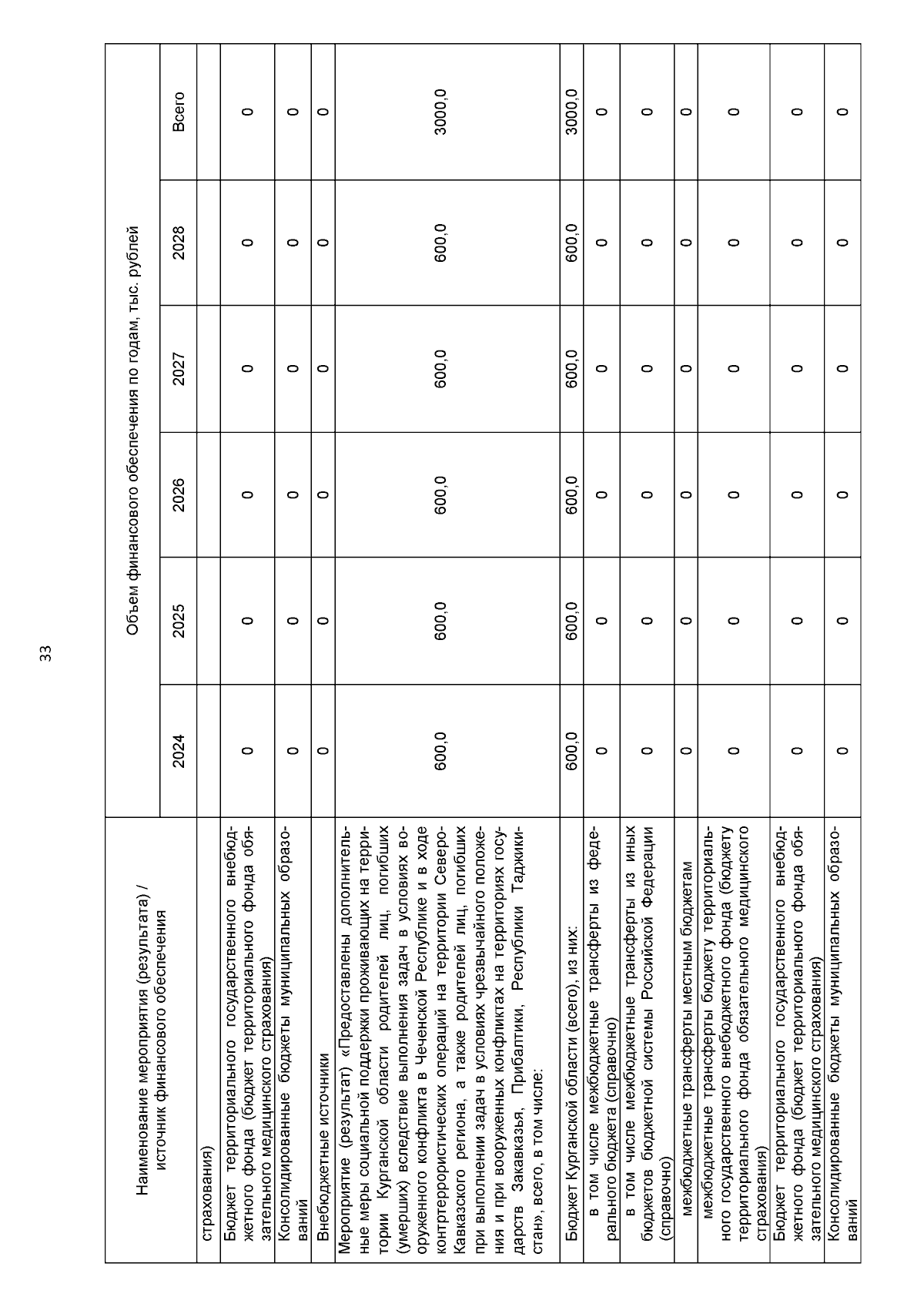 33

| Наименование мероприятия (результата) / источник финансового обеспечения | Объем финансового обеспечения по годам, тыс. рублей | | | | | |
|---|---|---|---|---|---|---|
| | 2024 | 2025 | 2026 | 2027 | 2028 | Всего |
| страхования) | | | | | | |
| Бюджет территориального государственного внебюджетного фонда (бюджет территориального фонда обязательного медицинского страхования) | 0 | 0 | 0 | 0 | 0 | 0 |
| Консолидированные бюджеты муниципальных образований | 0 | 0 | 0 | 0 | 0 | 0 |
| Внебюджетные источники | 0 | 0 | 0 | 0 | 0 | 0 |
| Мероприятие (результат) «Предоставлены дополнительные меры социальной поддержки проживающих на территории Курганской области родителей лиц, погибших (умерших) вследствие выполнения задач в условиях вооруженного конфликта в Чеченской Республике и в ходе контртеррористических операций на территории Северо-Кавказского региона, а также родителей лиц, погибших при выполнении задач в условиях чрезвычайного положения и при вооруженных конфликтах на территориях государств Закавказья, Прибалтики, Республики Таджикистан», всего, в том числе: | 600,0 | 600,0 | 600,0 | 600,0 | 600,0 | 3000,0 |
| Бюджет Курганской области (всего), из них: | 600,0 | 600,0 | 600,0 | 600,0 | 600,0 | 3000,0 |
| в том числе межбюджетные трансферты из федерального бюджета (справочно) | 0 | 0 | 0 | 0 | 0 | 0 |
| в том числе межбюджетные трансферты из иных бюджетов бюджетной системы Российской Федерации (справочно) | 0 | 0 | 0 | 0 | 0 | 0 |
| межбюджетные трансферты местным бюджетам | 0 | 0 | 0 | 0 | 0 | 0 |
| межбюджетные трансферты бюджету территориального государственного внебюджетного фонда (бюджету территориального фонда обязательного медицинского страхования) | 0 | 0 | 0 | 0 | 0 | 0 |
| Бюджет территориального государственного внебюджетного фонда (бюджет территориального фонда обязательного медицинского страхования) | 0 | 0 | 0 | 0 | 0 | 0 |
| Консолидированные бюджеты муниципальных образований | 0 | 0 | 0 | 0 | 0 | 0 |